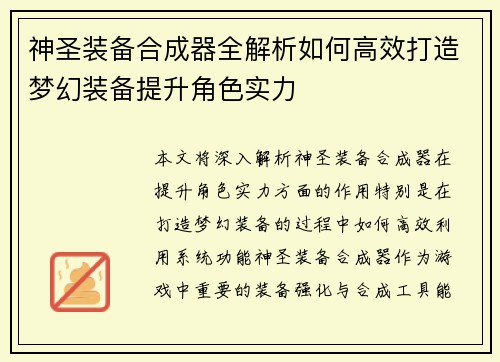 神圣装备合成器全解析如何高效打造梦幻装备提升角色实力

本文将深入解析神圣装备合成器在提升角色实力方面的作用特别是在打造梦幻装备的过程中如何高效利用系统功能神圣装备合成器作为游戏中重要的装备强化与合成工具能